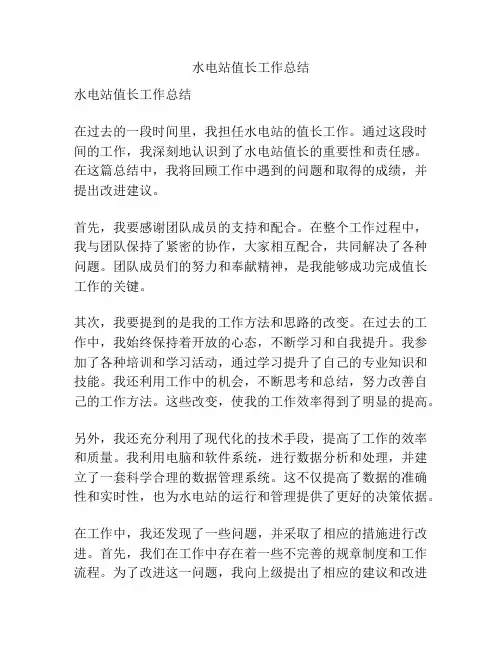 水电站值长工作总结

水电站值长工作总结

在过去的一段时间里，我担任水电站的值长工作。通过这段时间的工作，我深刻地认识到了水电站值长的重要性和责任感。在这篇总结中，我将回顾工作中遇到的问题和取得的成绩，并提出改进建议。

首先，我要感谢团队成员的支持和配合。在整个工作过程中，我与团队保持了紧密的协作，大家相互配合，共同解决了各种问题。团队成员们的努力和奉献精神，是我能够成功完成值长工作的关键。

其次，我要提到的是我的工作方法和思路的改变。在过去的工作中，我始终保持着开放的心态，不断学习和自我提升。我参加了各种培训和学习活动，通过学习提升了自己的专业知识和技能。我还利用工作中的机会，不断思考和总结，努力改善自己的工作方法。这些改变，使我的工作效率得到了明显的提高。

另外，我还充分利用了现代化的技术手段，提高了工作的效率和质量。我利用电脑和软件系统，进行数据分析和处理，并建立了一套科学合理的数据管理系统。这不仅提高了数据的准确性和实时性，也为水电站的运行和管理提供了更好的决策依据。

在工作中，我还发现了一些问题，并采取了相应的措施进行改进。首先，我们在工作中存在着一些不完善的规章制度和工作流程。为了改进这一问题，我向上级提出了相应的建议和改进